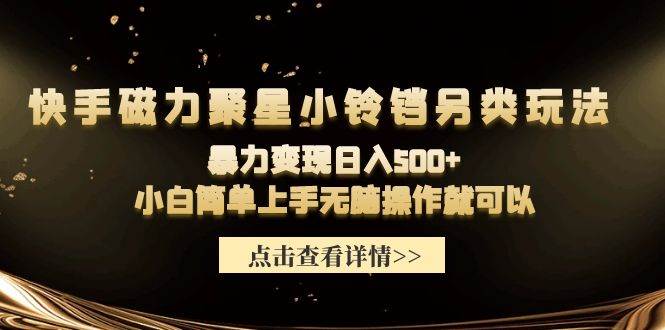 快手磁力聚星小铃铛另类玩法

暴力变现日入500+

小白简单上手无脑操作就可以

点击查看详情>>